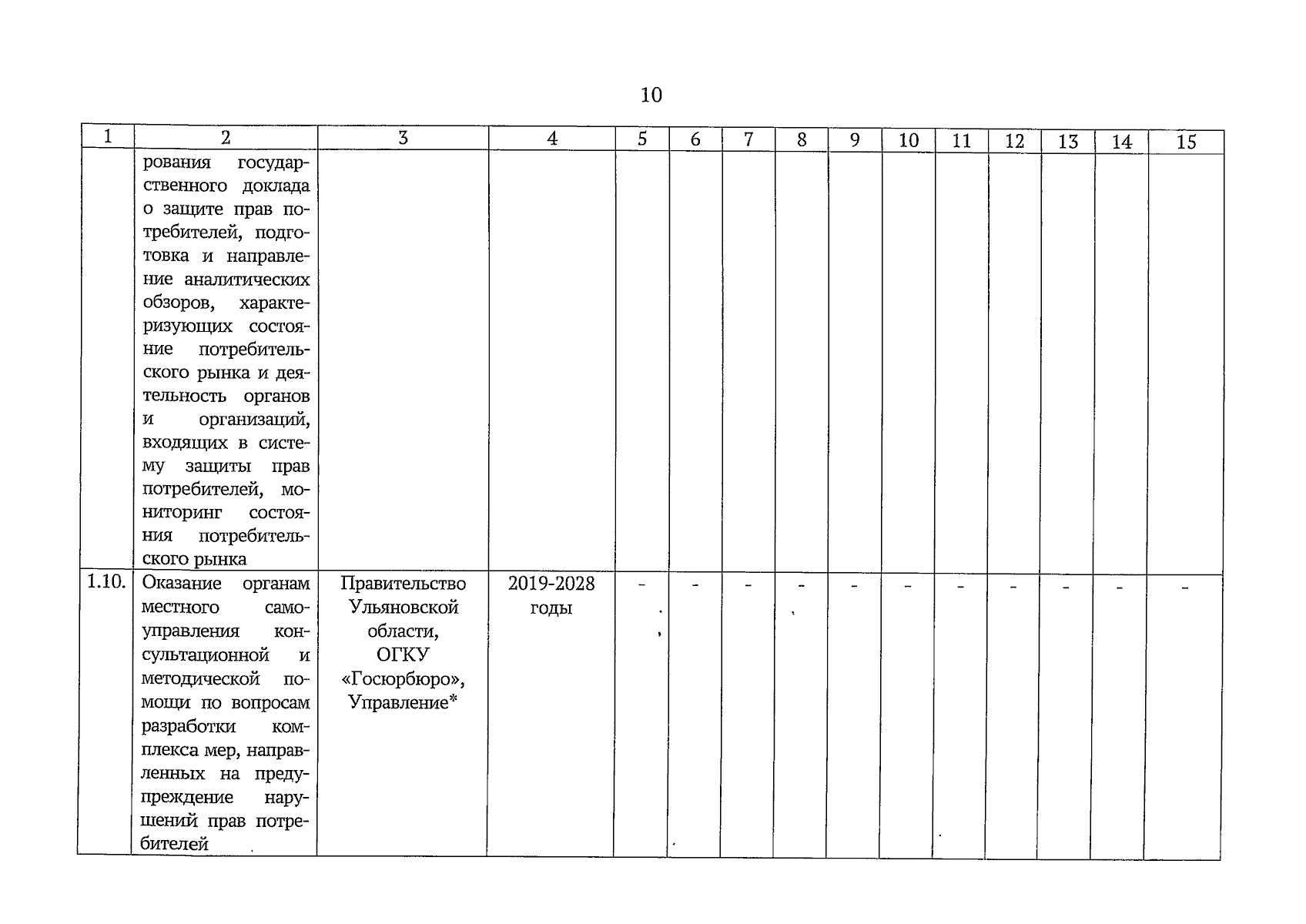 10

| 1 | 2 | 3 | 4 | 5 | 6 | 7 | 8 | 9 | 10 | 11 | 12 | 13 | 14 | 15 |
|---|---|---|---|---|---|---|---|---|---|---|---|---|---|---|
|  | рования государственного доклада о защите прав потребителей, подготовка и направление аналитических обзоров, характеризующих состояние потребительского рынка и деятельность органов и организаций, входящих в систему защиты прав потребителей, мониторинг состояния потребительского рынка |  |  |  |  |  |  |  |  |  |  |  |  |  |
| 1.10. | Оказание органам местного самоуправления консультационной и методической помощи по вопросам разработки комплекса мер, направленных на предупреждение нарушений прав потребителей | Правительство Ульяновской области, ОГКУ «Госюрбюро», Управление* | 2019-2028 годы | - | - | - | - | - | - | - | - | - | - | - |